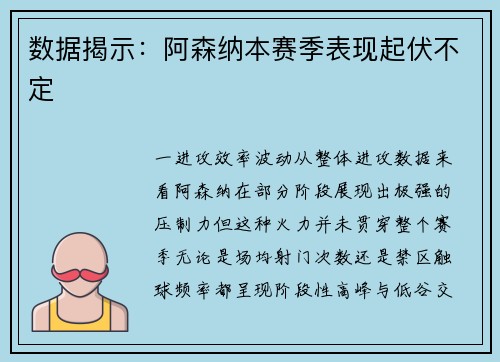 数据揭示：阿森纳本赛季表现起伏不定

一进攻效率波动从整体进攻数据来看阿森纳在部分阶段展现出极强的压制力但这种火力并未贯穿整个赛季无论是场均射门次数还是禁区触球频率都呈现阶段性高峰与低谷交